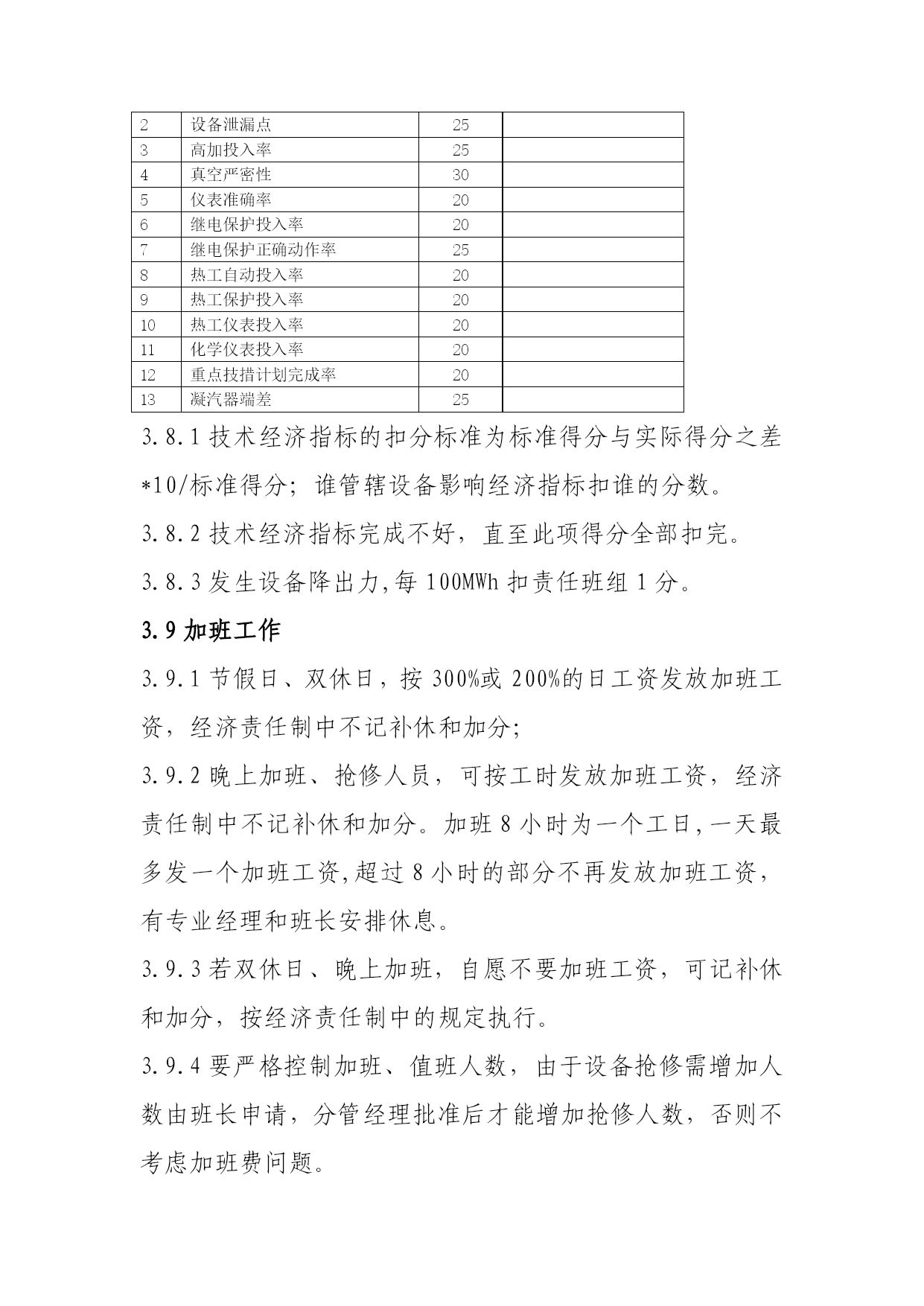 | 2 | 设备泄漏点 | 25 | |
|---|---|---|---|
| 3 | 高加投入率 | 25 | |
| 4 | 真空严密性 | 30 | |
| 5 | 仪表准确率 | 20 | |
| 6 | 继电保护投入率 | 20 | |
| 7 | 继电保护正确动作率 | 25 | |
| 8 | 热工自动投入率 | 20 | |
| 9 | 热工保护投入率 | 20 | |
| 10 | 热工仪表投入率 | 20 | |
| 11 | 化学仪表投入率 | 20 | |
| 12 | 重点技措计划完成率 | 20 | |
| 13 | 凝汽器端差 | 25 | |

3.8.1 技术经济指标的扣分标准为标准得分与实际得分之差*10/标准得分；谁管辖设备影响经济指标扣谁的分数。

3.8.2 技术经济指标完成不好，直至此项得分全部扣完。

3.8.3 发生设备降出力,每 100MWh 扣责任班组 1 分。

3.9 加班工作

3.9.1 节假日、双休日，按 300%或 200%的日工资发放加班工资，经济责任制中不记补休和加分;

3.9.2 晚上加班、抢修人员，可按工时发放加班工资，经济责任制中不记补休和加分。加班 8 小时为一个工日,一天最多发一个加班工资,超过 8 小时的部分不再发放加班工资，有专业经理和班长安排休息。

3.9.3 若双休日、晚上加班，自愿不要加班工资，可记补休和加分，按经济责任制中的规定执行。

3.9.4 要严格控制加班、值班人数，由于设备抢修需增加人数由班长申请，分管经理批准后才能增加抢修人数，否则不考虑加班费问题。